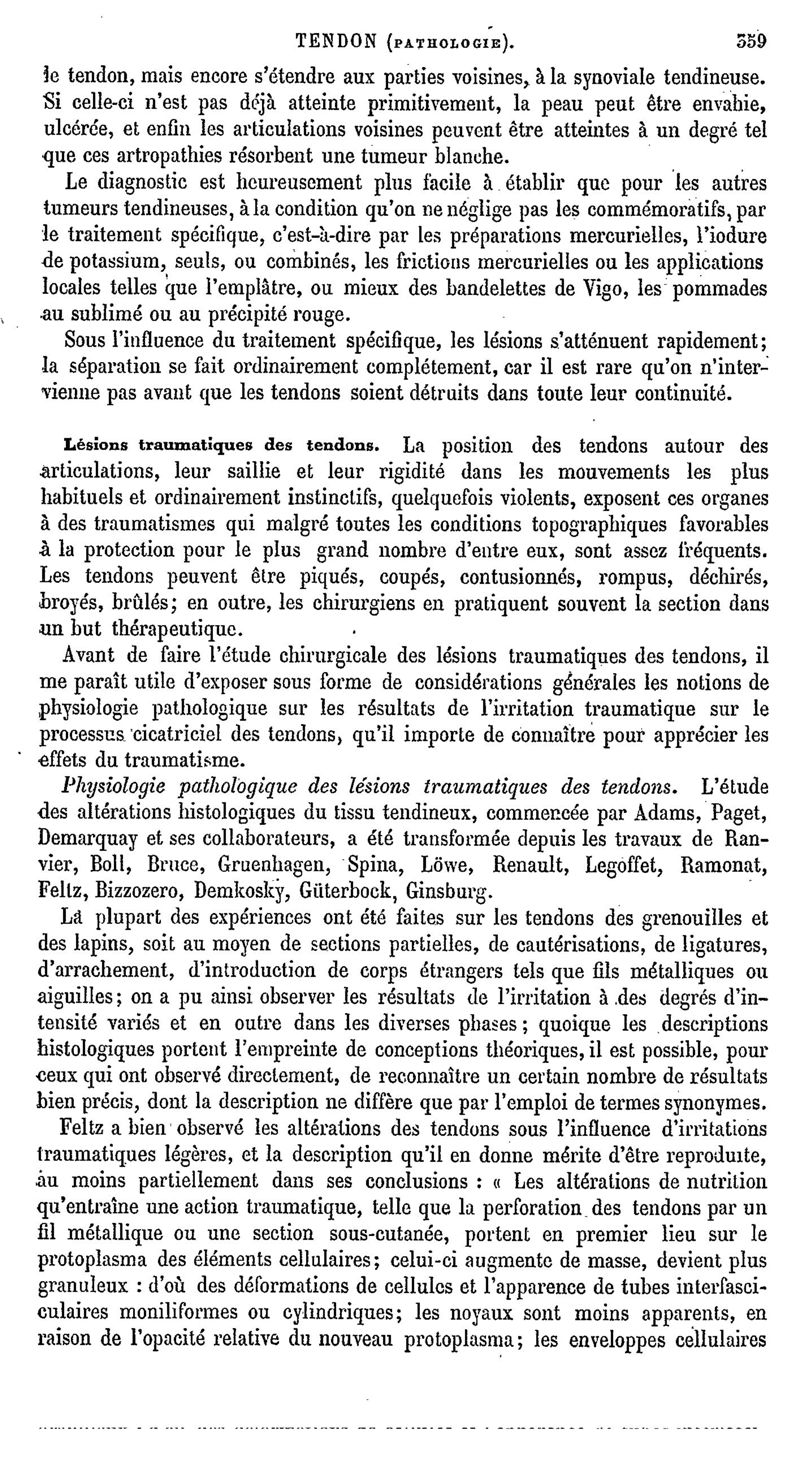 TENDON (PATHOLOGIE). 359

le tendon, mais encore s'étendre aux parties voisines, à la synoviale tendineuse. Si celle-ci n'est pas déjà atteinte primitivement, la peau peut être envahie, ulcérée, et enfin les articulations voisines peuvent être atteintes à un degré tel que ces artropathies résorbent une tumeur blanche.

Le diagnostic est heureusement plus facile à établir que pour les autres tumeurs tendineuses, à la condition qu'on ne néglige pas les commémoratifs, par le traitement spécifique, c'est-à-dire par les préparations mercurielles, l'iodure de potassium, seuls, ou combinés, les frictions mercurielles ou les applications locales telles que l'emplâtre, ou mieux des bandelettes de Vigo, les pommades au sublimé ou au précipité rouge.

Sous l'influence du traitement spécifique, les lésions s'atténuent rapidement; la séparation se fait ordinairement complétement, car il est rare qu'on n'intervienne pas avant que les tendons soient détruits dans toute leur continuité.

Lésions traumatiques des tendons. La position des tendons autour des articulations, leur saillie et leur rigidité dans les mouvements les plus habituels et ordinairement instinctifs, quelquefois violents, exposent ces organes à des traumatismes qui malgré toutes les conditions topographiques favorables à la protection pour le plus grand nombre d'entre eux, sont assez fréquents. Les tendons peuvent être piqués, coupés, contusionnés, rompus, déchirés, broyés, brûlés; en outre, les chirurgiens en pratiquent souvent la section dans un but thérapeutique.

Avant de faire l'étude chirurgicale des lésions traumatiques des tendons, il me paraît utile d'exposer sous forme de considérations générales les notions de physiologie pathologique sur les résultats de l'irritation traumatique sur le processus cicatriciel des tendons, qu'il importe de connaître pour apprécier les effets du traumatisme.

Physiologie pathologique des lésions traumatiques des tendons. L'étude des altérations histologiques du tissu tendineux, commencée par Adams, Paget, Demarquay et ses collaborateurs, a été transformée depuis les travaux de Ranvier, Boll, Bruce, Gruenhagen, Spina, Löwe, Renault, Legoffet, Ramonat, Feltz, Bizzozero, Demkosky, Güterbock, Ginsburg.

La plupart des expériences ont été faites sur les tendons des grenouilles et des lapins, soit au moyen de sections partielles, de cautérisations, de ligatures, d'arrachement, d'introduction de corps étrangers tels que fils métalliques ou aiguilles; on a pu ainsi observer les résultats de l'irritation à des degrés d'intensité variés et en outre dans les diverses phases; quoique les descriptions histologiques portent l'empreinte de conceptions théoriques, il est possible, pour ceux qui ont observé directement, de reconnaître un certain nombre de résultats bien précis, dont la description ne diffère que par l'emploi de termes synonymes.

Feltz a bien observé les altérations des tendons sous l'influence d'irritations traumatiques légères, et la description qu'il en donne mérite d'être reproduite, au moins partiellement dans ses conclusions : « Les altérations de nutrition qu'entraîne une action traumatique, telle que la perforation des tendons par un fil métallique ou une section sous-cutanée, portent en premier lieu sur le protoplasma des éléments cellulaires; celui-ci augmente de masse, devient plus granuleux : d'où des déformations de cellules et l'apparence de tubes interfasciculaires moniliformes ou cylindriques; les noyaux sont moins apparents, en raison de l'opacité relative du nouveau protoplasma; les enveloppes cellulaires